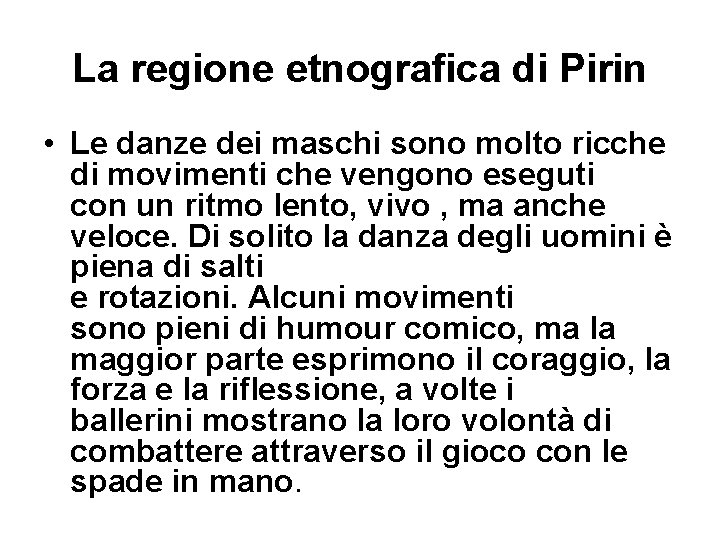 La regione etnografica di Pirin

• Le danze dei maschi sono molto ricche di movimenti che vengono eseguiti con un ritmo lento, vivo , ma anche veloce. Di solito la danza degli uomini è piena di salti
e rotazioni. Alcuni movimenti sono pieni di humour comico, ma la maggior parte esprimono il coraggio, la forza e la riflessione, a volte i ballerini mostrano la loro volontà di combattere attraverso il gioco con le spade in mano.